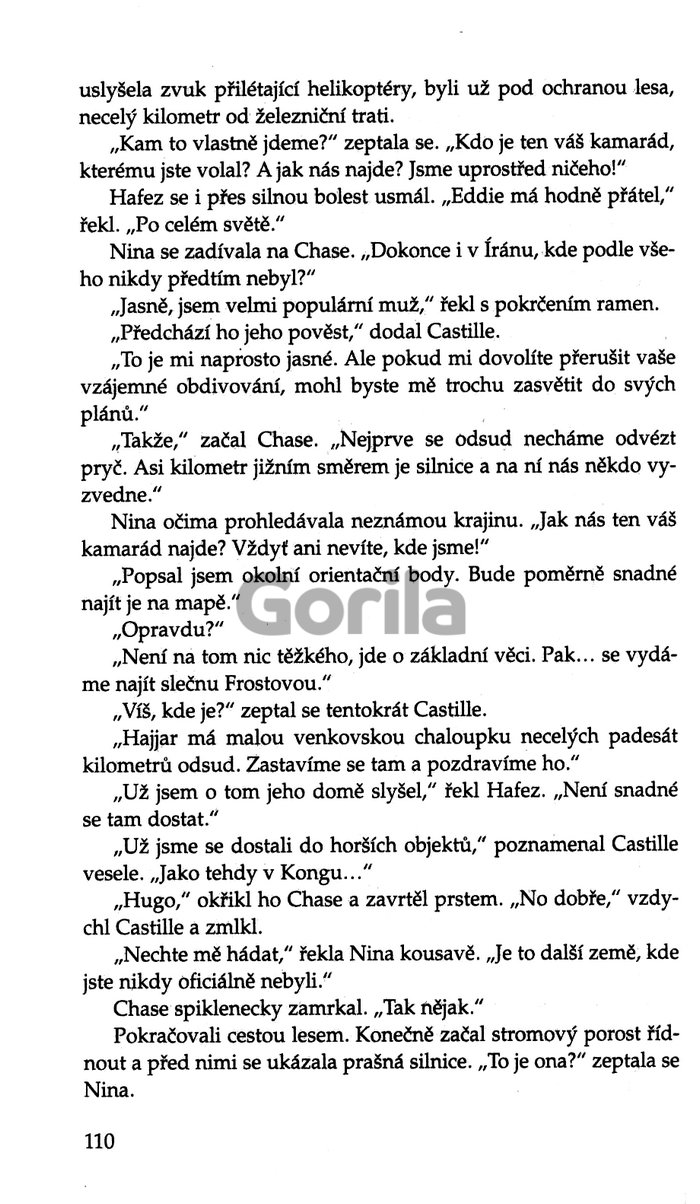 uslyšela zvuk přilétající helikoptéry, byli už pod ochranou lesa, necelý kilometr od železniční trati.

„Kam to vlastně jdeme?" zeptala se. „Kdo je ten váš kamarád, kterému jste volal? A jak nás najde? Jsme uprostřed ničeho!"

Hafez se i přes silnou bolest usmál. „Eddie má hodně přátel," řekl. „Po celém světě."

Nina se zadívala na Chase. „Dokonce i v Íránu, kde podle všeho nikdy předtím nebyl?"

„Jasně, jsem velmi populární muž," řekl s pokrčením ramen.

„Předchází ho jeho pověst," dodal Castille.

„To je mi naprosto jasné. Ale pokud mi dovolíte přerušit vaše vzájemné obdivování, mohl byste mě trochu zasvětit do svých plánů."

„Takže," začal Chase. „Nejprve se odsud necháme odvézt pryč. Asi kilometr jižním směrem je silnice a na ní nás někdo vyzvedne."

Nina očima prohledávala neznámou krajinu. „Jak nás ten váš kamarád najde? Vždyť ani nevíte, kde jsme!"

„Popsal jsem okolní orientační body. Bude poměrně snadné najít je na mapě."

„Opravdu?"

„Není na tom nic těžkého, jde o základní věci. Pak... se vydáme najít slečnu Frostovou."

„Víš, kde je?" zeptal se tentokrát Castille.

„Hajjar má malou venkovskou chaloupku necelých padesát kilometrů odsud. Zastavíme se tam a pozdravíme ho."

„Už jsem o tom jeho domě slyšel," řekl Hafez. „Není snadné se tam dostat."

„Už jsme se dostali do horších objektů," poznamenal Castille vesele. „Jako tehdy v Kongu..."

„Hugo," okřikl ho Chase a zavrtěl prstem. „No dobře," vzdychl Castille a zmlkl.

„Nechte mě hádat," řekla Nina kousavě. „Je to další země, kde jste nikdy oficiálně nebyli."

Chase spiklenecky zamrkal. „Tak nějak."

Pokračovali cestou lesem. Konečně začal stromový porost řídnout a před nimi se ukázala prašná silnice. „To je ona?" zeptala se Nina.

110

Gorila